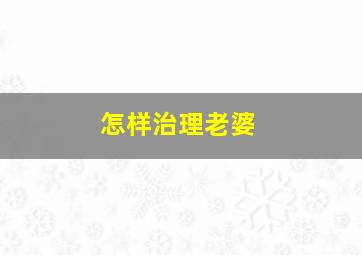 怎样治理老婆